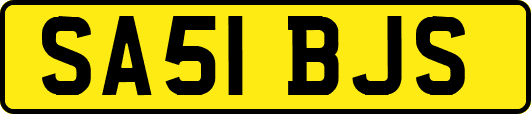 SA51 BJS